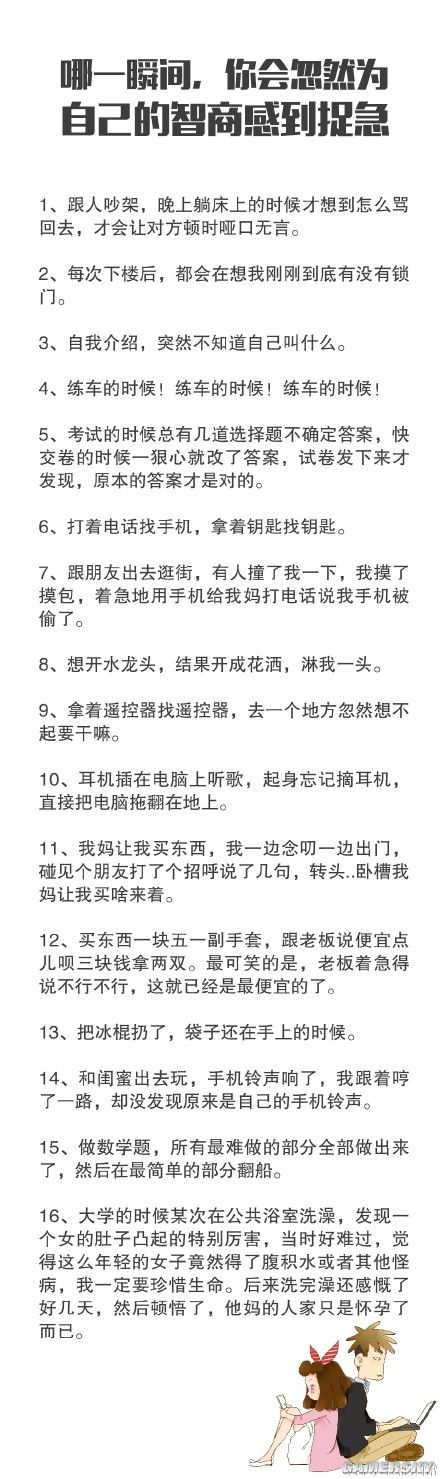 哪一瞬间，你会忽然为自己的智商感到捉急

1、跟人吵架，晚上躺床上的时候才想到怎么骂回去，才会让对方顿时哑口无言。

2、每次下楼后，都会在想我刚刚到底有没有锁门。

3、自我介绍，突然不知道自己叫什么。

4、练车的时候！练车的时候！练车的时候！

5、考试的时候总有几道选择题不确定答案，快交卷的时候一狠心就改了答案，试卷发下来才发现，原本的答案才是对的。

6、打着电话找手机，拿着钥匙找钥匙。

7、跟朋友出去逛街，有人撞了我一下，我摸了摸包，着急地用手机给我妈打电话说我手机被偷了。

8、想开水龙头，结果开成花洒，淋我一头。

9、拿着遥控器找遥控器，去一个地方忽然想不起要干嘛。

10、耳机插在电脑上听歌，起身忘记摘耳机，直接把电脑拖翻在地上。

11、我妈让我买东西，我一边念叨一边出门，碰见个朋友打了个招呼说了几句，转头..卧槽我妈让我买啥来着。

12、买东西一块五一副手套，跟老板说便宜点儿呗三块钱拿两双。最可笑的是，老板着急得说不行不行，这就已经是最便宜的了。

13、把冰棍扔了，袋子还在手上的时候。

14、和闺蜜出去玩，手机铃声响了，我跟着哼了一路，却没发现原来是自己的手机铃声。

15、做数学题，所有最难做的部分全部做出来了，然后在最简单的部分翻船。

16、大学的时候某次在公共浴室洗澡，发现一个女的肚子凸起的特别厉害，当时好难过，觉得这么年轻的女子竟然得了腹积水或者其他怪病，我一定要珍惜生命。后来洗完澡还感慨了好几天，然后顿悟了，他妈的人家只是怀孕了而已。

GAMERSKY